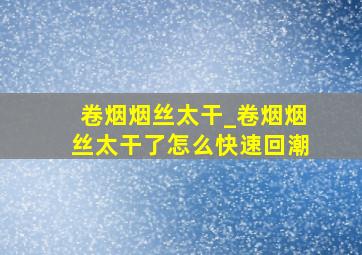 卷烟烟丝太干_卷烟烟丝太干了怎么快速回潮